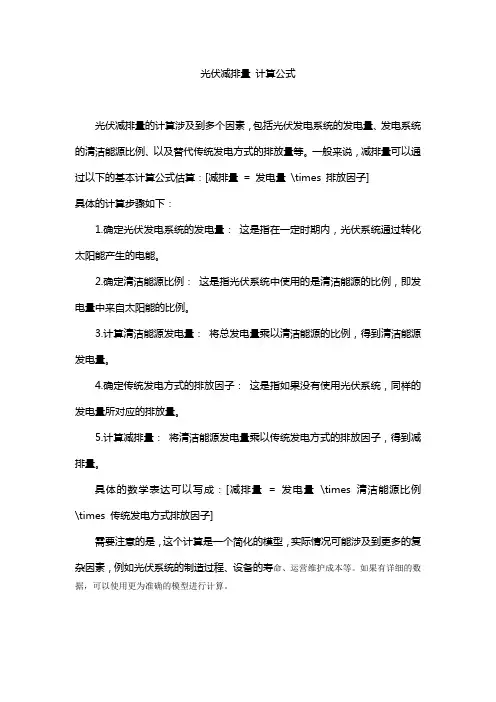 光伏减排量 计算公式

光伏减排量的计算涉及到多个因素，包括光伏发电系统的发电量、发电系统的清洁能源比例、以及替代传统发电方式的排放量等。一般来说，减排量可以通过以下的基本计算公式估算：[减排量 = 发电量 \times 排放因子]

具体的计算步骤如下：

1.确定光伏发电系统的发电量： 这是指在一定时期内，光伏系统通过转化太阳能产生的电能。

2.确定清洁能源比例： 这是指光伏系统中使用的是清洁能源的比例，即发电量中来自太阳能的比例。

3.计算清洁能源发电量： 将总发电量乘以清洁能源的比例，得到清洁能源发电量。

4.确定传统发电方式的排放因子： 这是指如果没有使用光伏系统，同样的发电量所对应的排放量。

5.计算减排量： 将清洁能源发电量乘以传统发电方式的排放因子，得到减排量。

具体的数学表达可以写成：[减排量 = 发电量 \times 清洁能源比例 \times 传统发电方式排放因子]

需要注意的是，这个计算是一个简化的模型，实际情况可能涉及到更多的复杂因素，例如光伏系统的制造过程、设备的寿命、运营维护成本等。如果有详细的数据，可以使用更为准确的模型进行计算。